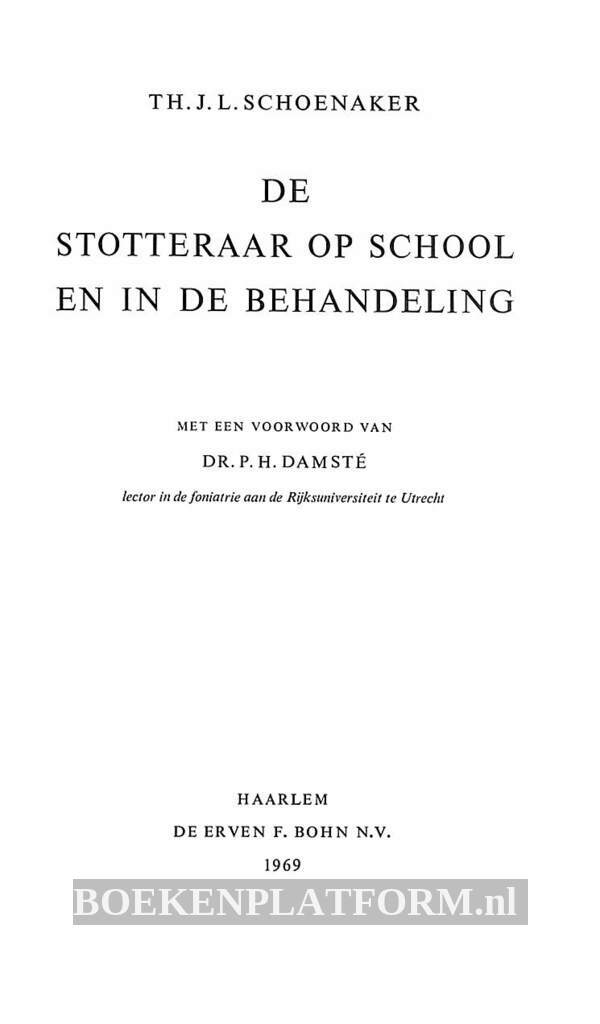 TH. J. L. SCHOENAKER

DE
STOTTERAAR OP SCHOOL
EN IN DE BEHANDELING

MET EEN VOORWOORD VAN
DR. P. H. DAMSTÉ
lector in de foniatrie aan de Rijksuniversiteit te Utrecht

HAARLEM
DE ERVEN F. BOHN N.V.
1969

BOEKENPLATFORM.nl